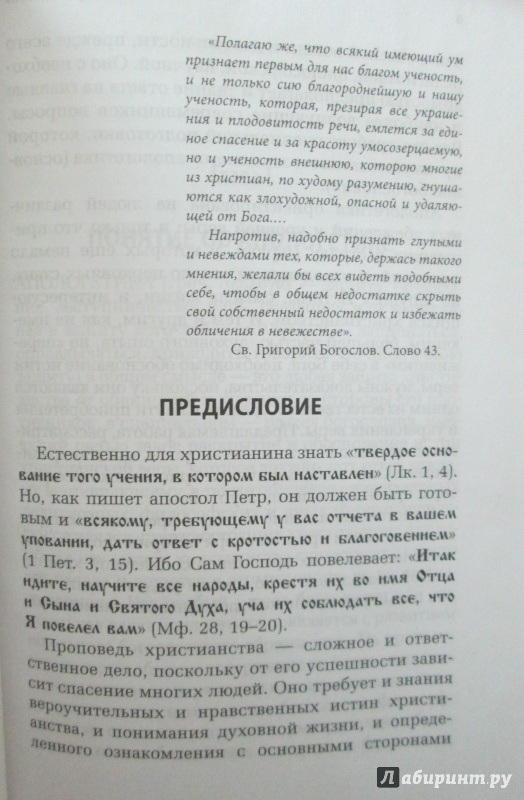 «Полагаю же, что всякий имеющий ум признает первым для нас благом ученость, и не только сию благороднейшую и нашу ученость, которая, презирая все украшения и плодовитость речи, емлется за единое спасение и за красоту умосозерцаемую, но и ученость внешнюю, которою многие из христиан, по худому разумению, гнушаются как злохудожной, опасной и удаляющей от Бога....

Напротив, надобно признать глупыми и невеждами тех, которые, держась такого мнения, желали бы всех видеть подобными себе, чтобы в общем недостатке скрыть свой собственный недостаток и избежать обличения в невежестве».

Св. Григорий Богослов. Слово 43.

ПРЕДИСЛОВИЕ

Естественно для христианина знать «твердое основание того учения, в котором был наставлен» (Лк. 1, 4). Но, как пишет апостол Петр, он должен быть готовым и «всякому, требующему у вас отчета в вашем уповании, дать ответ с кротостью и благоговением» (1 Пет. 3, 15). Ибо Сам Господь повелевает: «Итак идите, научите все народы, крестя их во имя Отца и Сына и Святого Духа, уча их соблюдать все, что Я повелел вам» (Мф. 28, 19–20).

Проповедь христианства — сложное и ответственное дело, поскольку от его успешности зависит спасение многих людей. Оно требует и знания вероучительных и нравственных истин христианства, и понимания духовной жизни, и определенного ознакомления с основными сторонами

Лабиринт.ру